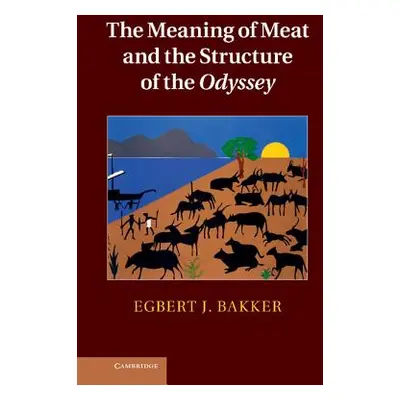 The Meaning of Meat and the Structure of the Odyssey

EGBERT J. BAKKER

CAMBRIDGE